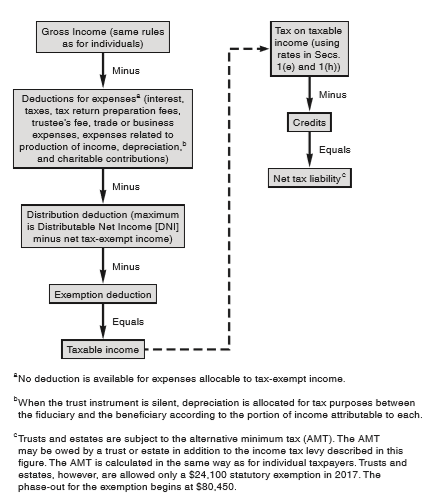 Gross Income (same rules as for individuals)

Minus

Deductions for expenses$^a$ (interest, taxes, tax return preparation fees, trustee's fee, trade or business expenses, expenses related to production of income, depreciation,$^b$ and charitable contributions)

Minus

Distribution deduction (maximum is Distributable Net Income [DNI] minus net tax-exempt income)

Minus

Exemption deduction

Equals

Taxable income

Tax on taxable income (using rates in Secs. 1(e) and 1(h))

Minus

Credits

Equals

Net tax liability$^c$

$^a$No deduction is available for expenses allocable to tax-exempt income.

$^b$When the trust instrument is silent, depreciation is allocated for tax purposes between the fiduciary and the beneficiary according to the portion of income attributable to each.

$^c$Trusts and estates are subject to the alternative minimum tax (AMT). The AMT may be owed by a trust or estate in addition to the income tax levy described in this figure. The AMT is calculated in the same way as for individual taxpayers. Trusts and estates, however, are allowed only a \$24,100 statutory exemption in 2017. The phase-out for the exemption begins at \$80,450.